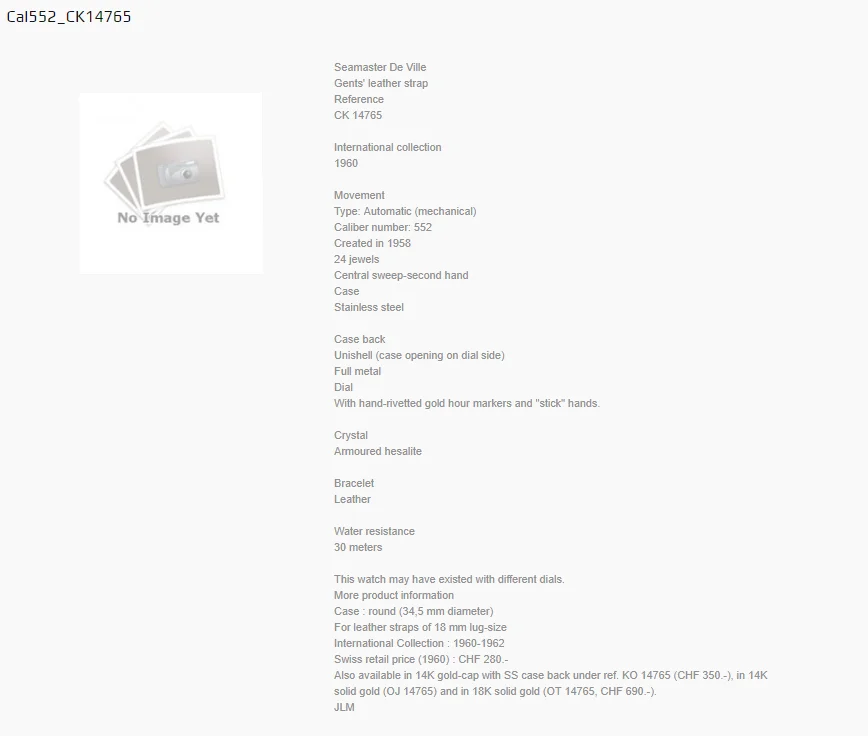 Cal552_CK14765

No Image Yet

Seamaster De Ville
Gents' leather strap
Reference
CK 14765

International collection
1960

Movement
Type: Automatic (mechanical)
Caliber number: 552
Created in 1958
24 jewels
Central sweep-second hand
Case
Stainless steel

Case back
Unishell (case opening on dial side)
Full metal
Dial
With hand-rivetted gold hour markers and "stick" hands.

Crystal
Armoured hesalite

Bracelet
Leather

Water resistance
30 meters

This watch may have existed with different dials.
More product information
Case : round (34,5 mm diameter)
For leather straps of 18 mm lug-size
International Collection : 1960-1962
Swiss retail price (1960) : CHF 280.-
Also available in 14K gold-cap with SS case back under ref. KO 14765 (CHF 350.-), in 14K solid gold (OJ 14765) and in 18K solid gold (OT 14765, CHF 690.-).
JLM